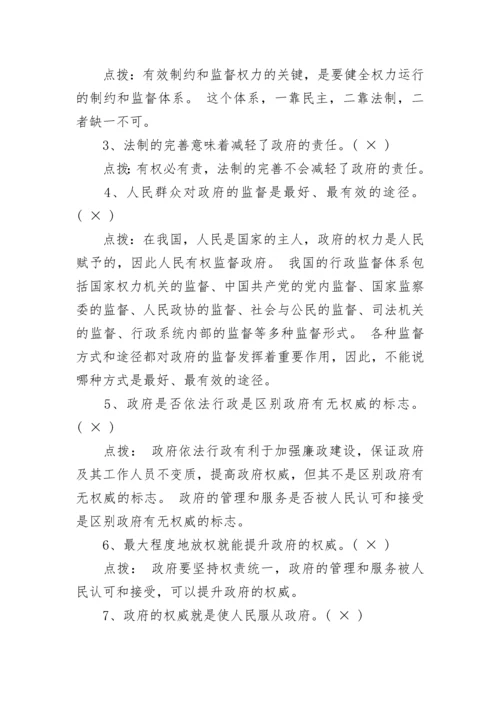 点拨：有效制约和监督权力的关键，是要健全权力运行的制约和监督体系。 这个体系，一靠民主，二靠法制，二者缺一不可。

3、法制的完善意味着减轻了政府的责任。( × )

点拨: 有权必有责，法制的完善不会减轻了政府的责任。

4、人民群众对政府的监督是最好、最有效的途径。( × )

点拨：在我国，人民是国家的主人，政府的权力是人民赋予的，因此人民有权监督政府。 我国的行政监督体系包括国家权力机关的监督、中国共产党的党内监督、国家监察委的监督、人民政协的监督、社会与公民的监督、司法机关的监督、行政系统内部的监督等多种监督形式。 各种监督方式和途径都对政府的监督发挥着重要作用，因此，不能说哪种方式是最好、最有效的途径。

5、政府是否依法行政是区别政府有无权威的标志。( × )

点拨： 政府依法行政有利于加强廉政建设，保证政府及其工作人员不变质，提高政府权威，但其不是区别政府有无权威的标志。 政府的管理和服务是否被人民认可和接受是区别政府有无权威的标志。

6、最大程度地放权就能提升政府的权威。( × )

点拨： 政府要坚持权责统一，政府的管理和服务被人民认可和接受，可以提升政府的权威。

7、政府的权威就是使人民服从政府。( × )